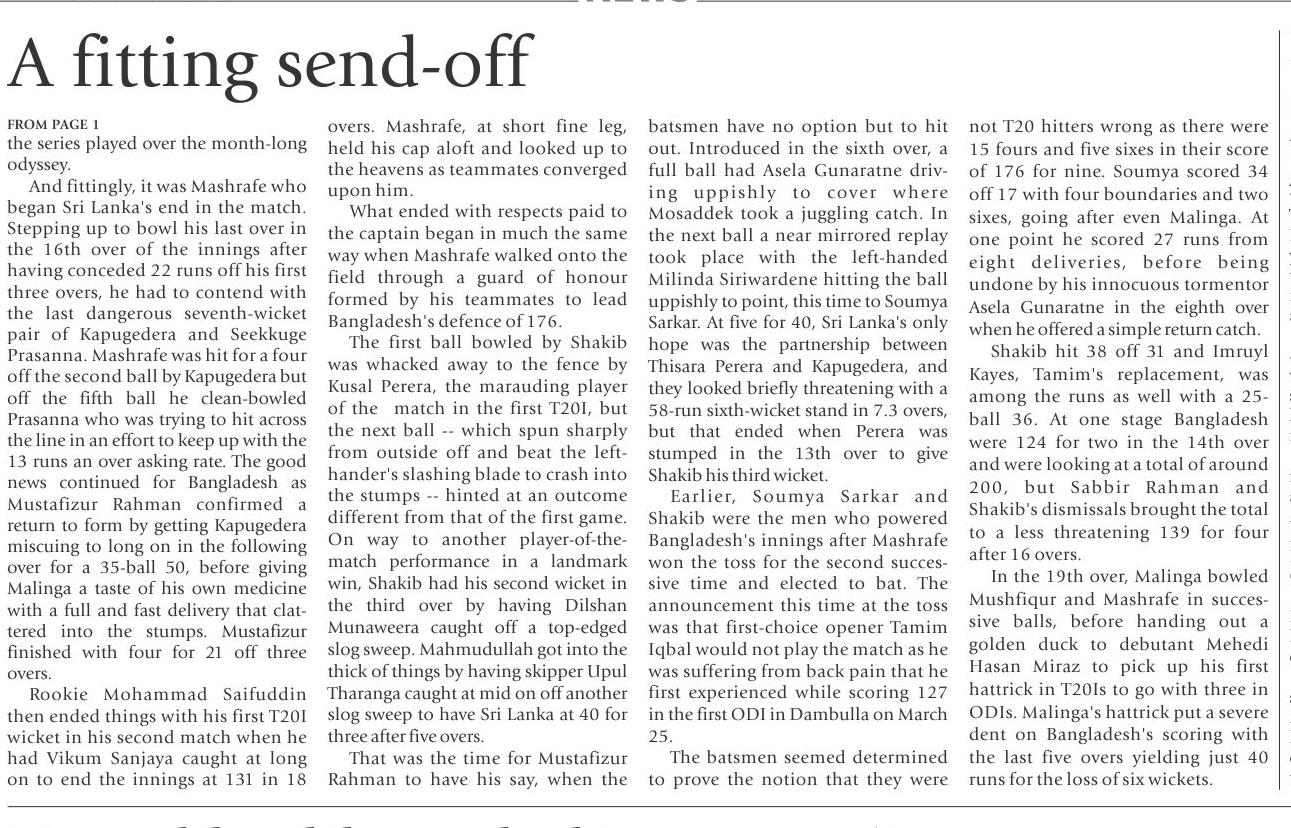 A fitting send-off

FROM PAGE 1
the series played over the month-long odyssey.

And fittingly, it was Mashrafe who began Sri Lanka's end in the match. Stepping up to bowl his last over in the 16th over of the innings after having conceded 22 runs off his first three overs, he had to contend with the last dangerous seventh-wicket pair of Kapugedera and Seekkuge Prasanna. Mashrafe was hit for a four off the second ball by Kapugedera but off the fifth ball he clean-bowled Prasanna who was trying to hit across the line in an effort to keep up with the 13 runs an over asking rate. The good news continued for Bangladesh as Mustafizur Rahman confirmed a return to form by getting Kapugedera miscuing to long on in the following over for a 35-ball 50, before giving Malinga a taste of his own medicine with a full and fast delivery that clattered into the stumps. Mustafizur finished with four for 21 off three overs.

Rookie Mohammad Saifuddin then ended things with his first T20I wicket in his second match when he had Vikum Sanjaya caught at long on to end the innings at 131 in 18 overs. Mashrafe, at short fine leg, held his cap aloft and looked up to the heavens as teammates converged upon him.

What ended with respects paid to the captain began in much the same way when Mashrafe walked onto the field through a guard of honour formed by his teammates to lead Bangladesh's defence of 176.

The first ball bowled by Shakib was whacked away to the fence by Kusal Perera, the marauding player of the match in the first T20I, but the next ball -- which spun sharply from outside off and beat the left-hander's slashing blade to crash into the stumps -- hinted at an outcome different from that of the first game. On way to another player-of-the-match performance in a landmark win, Shakib had his second wicket in the third over by having Dilshan Munaweera caught off a top-edged slog sweep. Mahmudullah got into the thick of things by having skipper Upul Tharanga caught at mid on off another slog sweep to have Sri Lanka at 40 for three after five overs.

That was the time for Mustafizur Rahman to have his say, when the batsmen have no option but to hit out. Introduced in the sixth over, a full ball had Asela Gunaratne driving uppishly to cover where Mosaddek took a juggling catch. In the next ball a near mirrored replay took place with the left-handed Milinda Siriwardene hitting the ball uppishly to point, this time to Soumya Sarkar. At five for 40, Sri Lanka's only hope was the partnership between Thisara Perera and Kapugedera, and they looked briefly threatening with a 58-run sixth-wicket stand in 7.3 overs, but that ended when Perera was stumped in the 13th over to give Shakib his third wicket.

Earlier, Soumya Sarkar and Shakib were the men who powered Bangladesh's innings after Mashrafe won the toss for the second successive time and elected to bat. The announcement this time at the toss was that first-choice opener Tamim Iqbal would not play the match as he was suffering from back pain that he first experienced while scoring 127 in the first ODI in Dambulla on March 25.

The batsmen seemed determined to prove the notion that they were not T20 hitters wrong as there were 15 fours and five sixes in their score of 176 for nine. Soumya scored 34 off 17 with four boundaries and two sixes, going after even Malinga. At one point he scored 27 runs from eight deliveries, before being undone by his innocuous tormentor Asela Gunaratne in the eighth over when he offered a simple return catch.

Shakib hit 38 off 31 and Imruyl Kayes, Tamim's replacement, was among the runs as well with a 25-ball 36. At one stage Bangladesh were 124 for two in the 14th over and were looking at a total of around 200, but Sabbir Rahman and Shakib's dismissals brought the total to a less threatening 139 for four after 16 overs.

In the 19th over, Malinga bowled Mushfiqur and Mashrafe in successive balls, before handing out a golden duck to debutant Mehedi Hasan Miraz to pick up his first hattrick in T20Is to go with three in ODIs. Malinga's hattrick put a severe dent on Bangladesh's scoring with the last five overs yielding just 40 runs for the loss of six wickets.